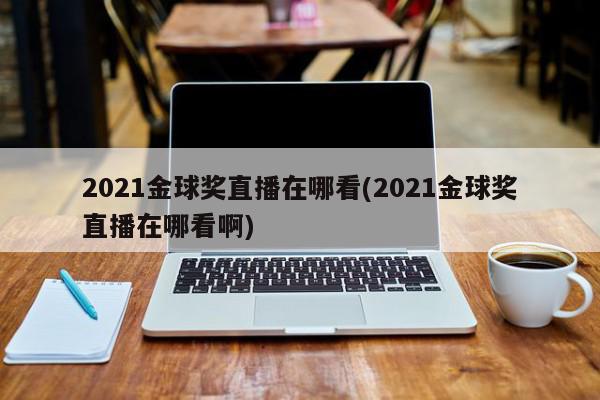 2021金球奖直播在哪看(2021金球奖直播在哪看啊)